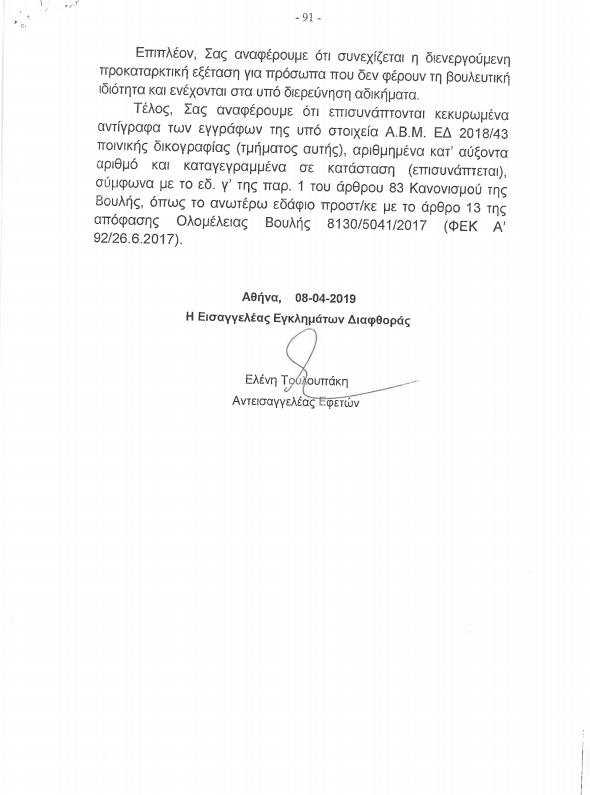 - 91 -

Επιπλέον, Σας αναφέρουμε ότι συνεχίζεται η διενεργούμενη προκαταρκτική εξέταση για πρόσωπα που δεν φέρουν τη βουλευτική ιδιότητα και ενέχονται στα υπό διερεύνηση αδικήματα.

Τέλος, Σας αναφέρουμε ότι επισυνάπτονται κεκυρωμένα αντίγραφα των εγγράφων της υπό στοιχεία Α.Β.Μ. ΕΔ 2018/43 ποινικής δικογραφίας (τμήματος αυτής), αριθμημένα κατ' αύξοντα αριθμό και καταγεγραμμένα σε κατάσταση (επισυνάπτεται), σύμφωνα με το εδ. γ' της παρ. 1 του άρθρου 83 Κανονισμού της Βουλής, όπως το ανωτέρω εδάφιο προστ/κε με το άρθρο 13 της απόφασης Ολομέλειας Βουλής 8130/5041/2017 (ΦΕΚ Α' 92/26.6.2017).

Αθήνα, 08-04-2019
Η Εισαγγελέας Εγκλημάτων Διαφθοράς

Ελένη Τουλουπάκη
Αντεισαγγελέας Εφετών